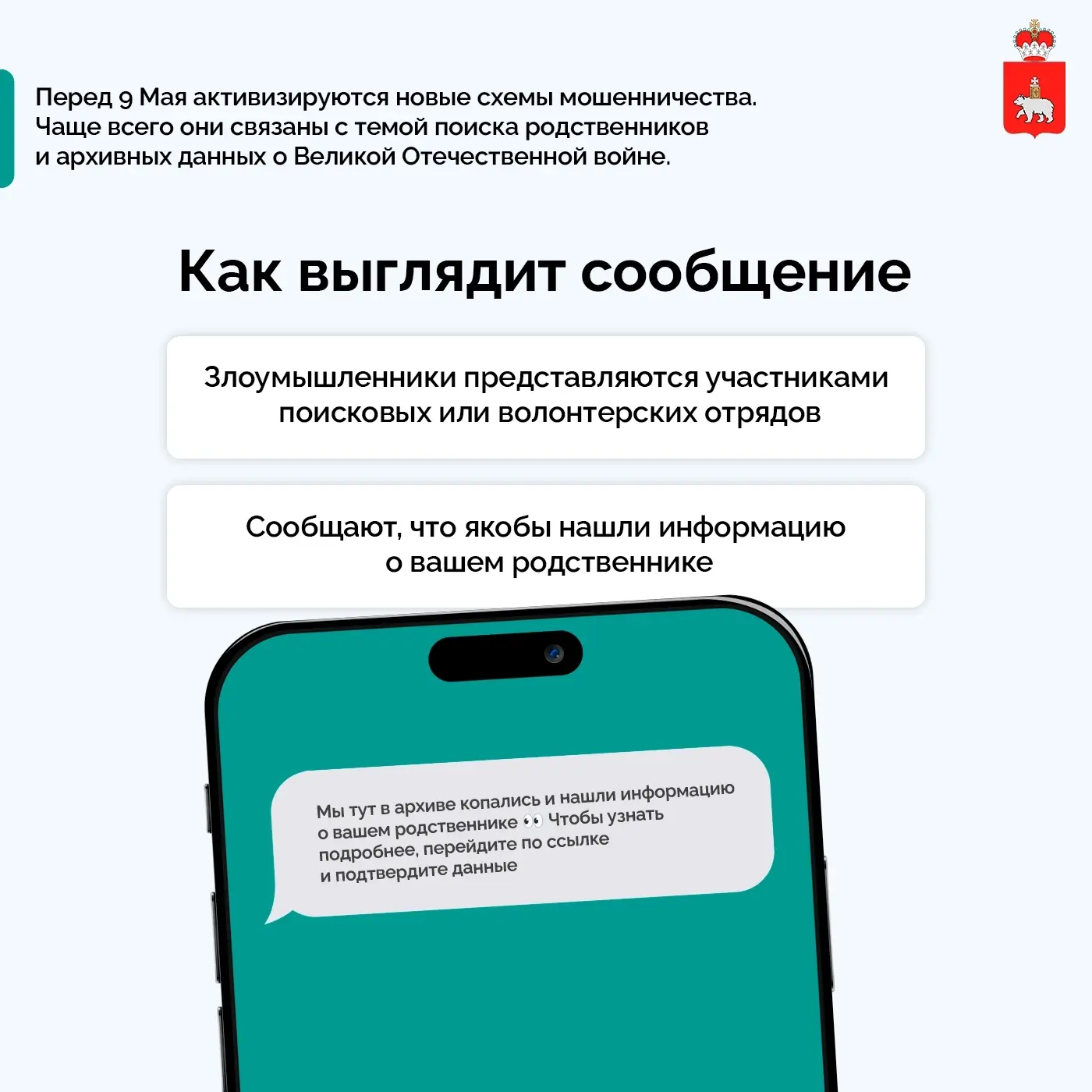 Перед 9 Мая активизируются новые схемы мошенничества. Чаще всего они связаны с темой поиска родственников и архивных данных о Великой Отечественной войне.

Как выглядит сообщение

Злоумышленники представляются участниками поисковых или волонтерских отрядов

Сообщают, что якобы нашли информацию о вашем родственнике

Мы тут в архиве копались и нашли информацию о вашем родственнике 👀 Чтобы узнать подробнее, перейдите по ссылке и подтвердите данные